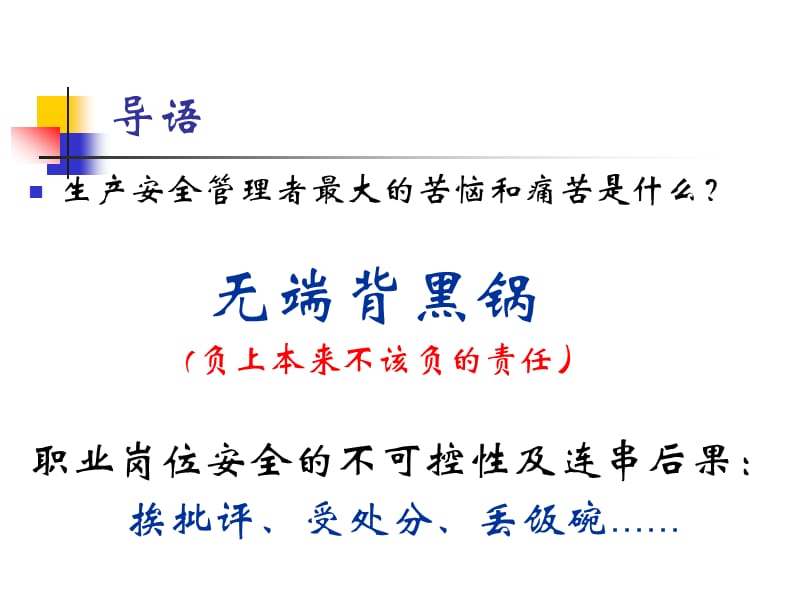 导语

生产安全管理者最大的苦恼和痛苦是什么？

无端背黑锅

（负上本来不该负的责任）

职业岗位安全的不可控性及连串后果：

挨批评、受处分、丢饭碗……